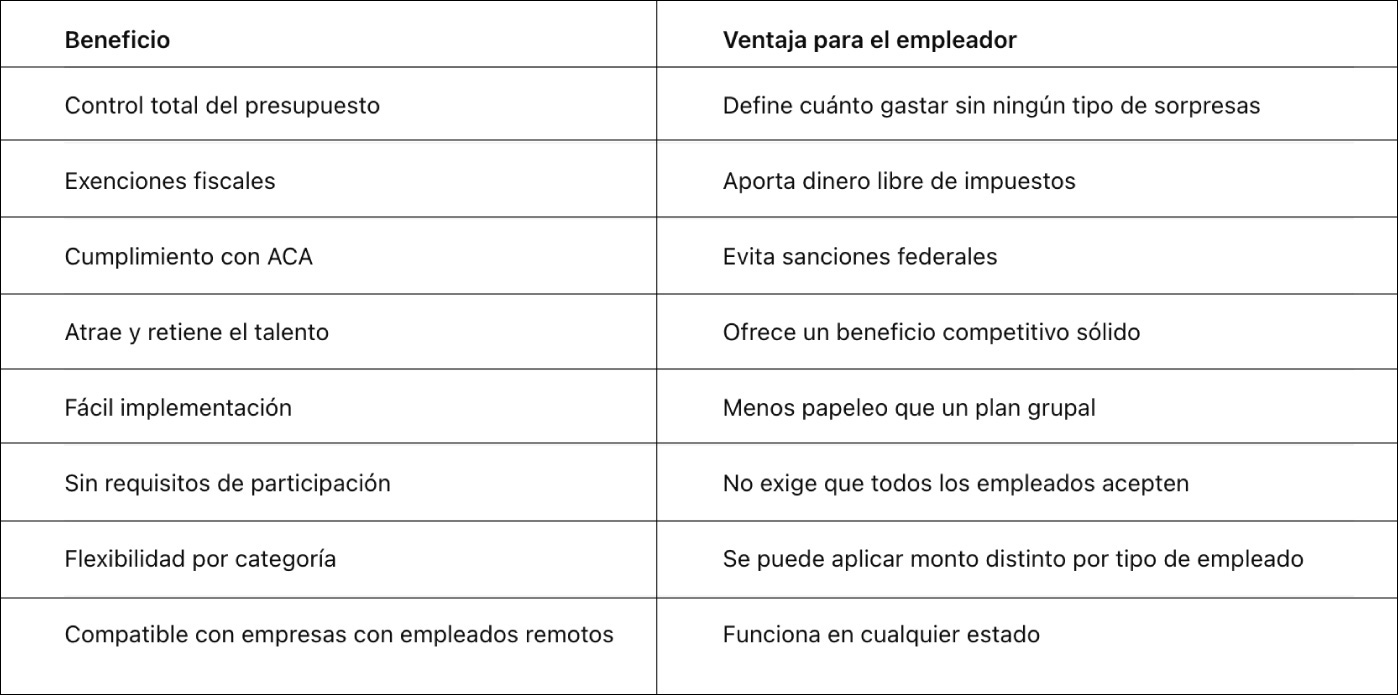 | Beneficio | Ventaja para el empleador |
|---|---|
| Control total del presupuesto | Define cuánto gastar sin ningún tipo de sorpresas |
| Exenciones fiscales | Aporta dinero libre de impuestos |
| Cumplimiento con ACA | Evita sanciones federales |
| Atrae y retiene el talento | Ofrece un beneficio competitivo sólido |
| Fácil implementación | Menos papeleo que un plan grupal |
| Sin requisitos de participación | No exige que todos los empleados acepten |
| Flexibilidad por categoría | Se puede aplicar monto distinto por tipo de empleado |
| Compatible con empresas con empleados remotos | Funciona en cualquier estado |